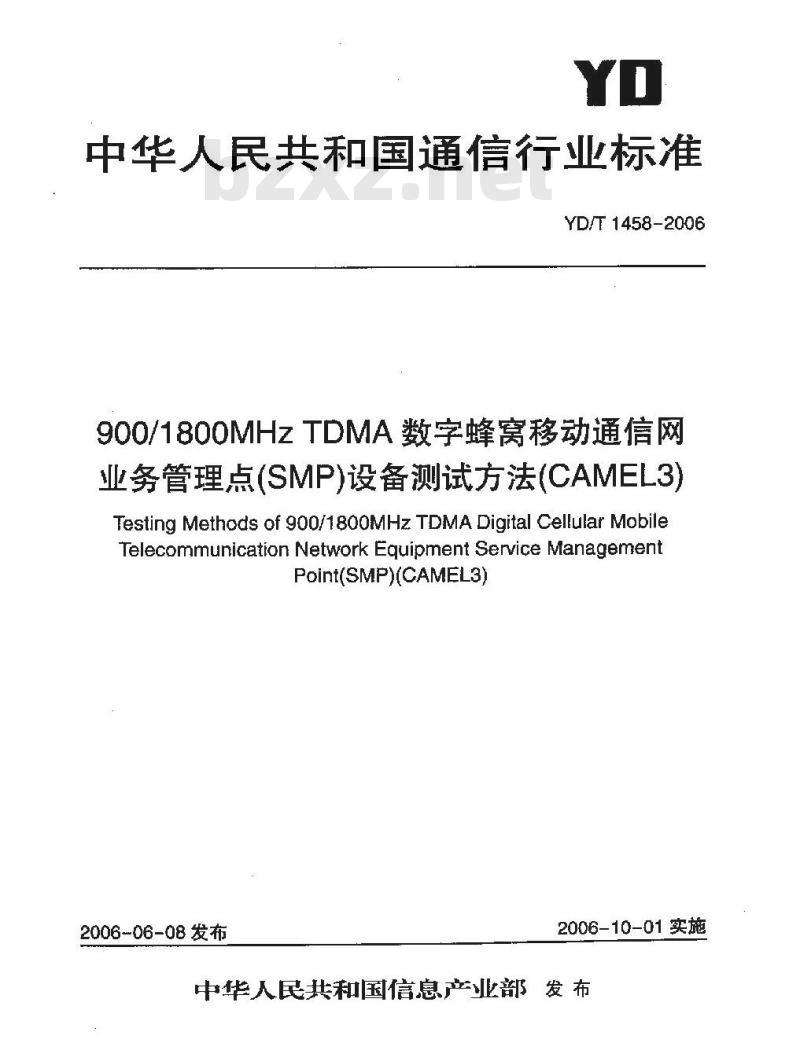 YD

中华人民共和国通信行业标准

bzxz.net

YD/T 1458-2006

900/1800MHz TDMA 数字蜂窝移动通信网业务管理点(SMP)设备测试方法(CAMEL3)

Testing Methods of 900/1800MHz TDMA Digital Cellular Mobile Telecommunication Network Equipment Service Management Point(SMP)(CAMEL3)

2006-06-08 发布

2006-10-01 实施

中华人民共和国信息产业部 发布